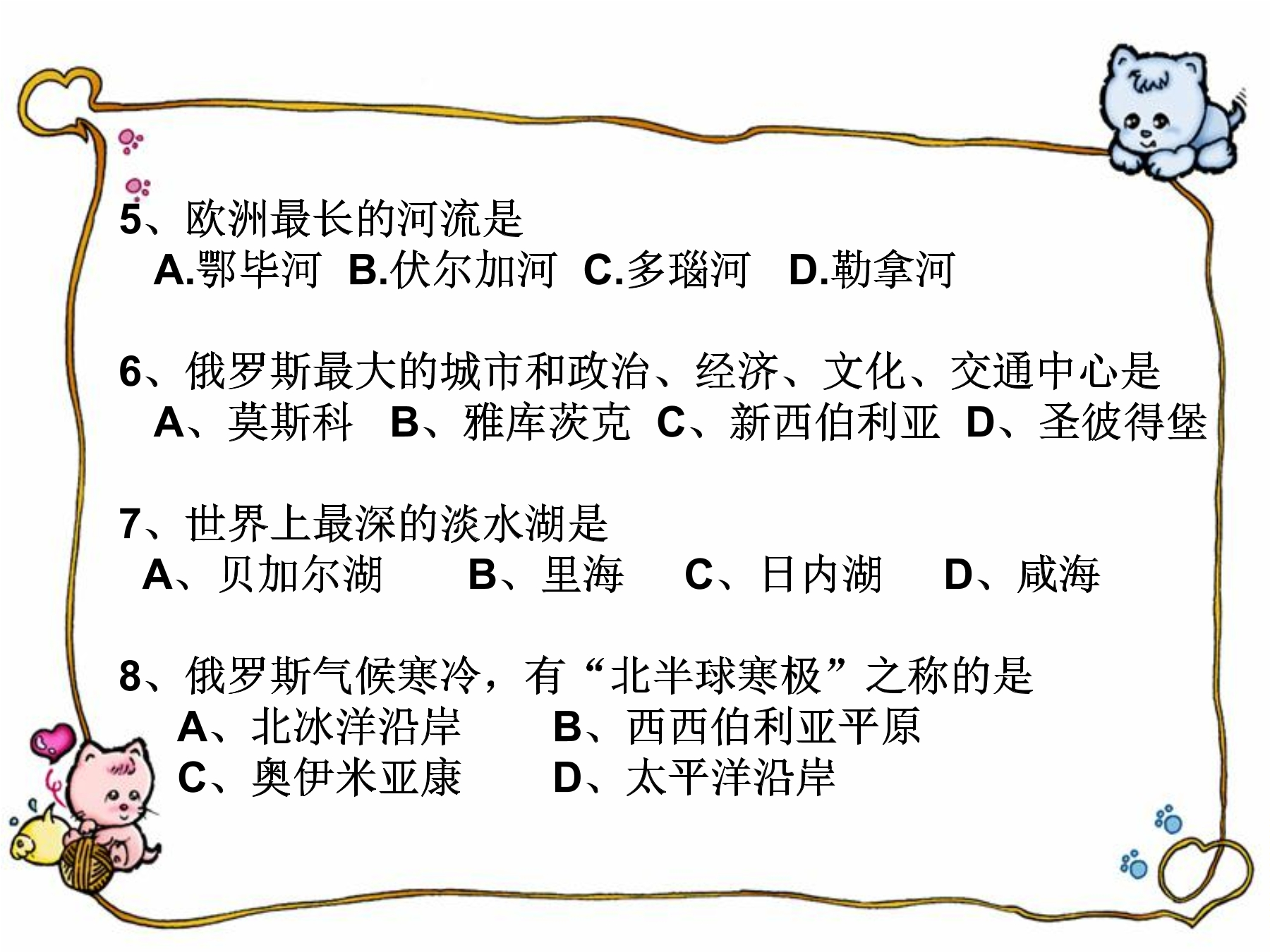 5、欧洲最长的河流是
A.鄂毕河 B.伏尔加河 C.多瑙河 D.勒拿河

6、俄罗斯最大的城市和政治、经济、文化、交通中心是
A、莫斯科 B、雅库茨克 C、新西伯利亚 D、圣彼得堡

7、世界上最深的淡水湖是
A、贝加尔湖 B、里海 C、日内湖 D、咸海

8、俄罗斯气候寒冷，有“北半球寒极”之称的是
A、北冰洋沿岸 B、西西伯利亚平原
C、奥伊米亚康 D、太平洋沿岸